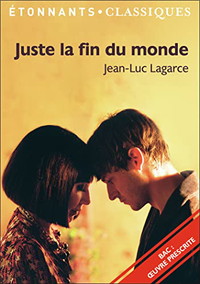 ÉTONNANTS • CLASSIQUES

Juste la fin du monde

Jean-Luc Lagarce

BAC : ŒUVRE PRESCRITE